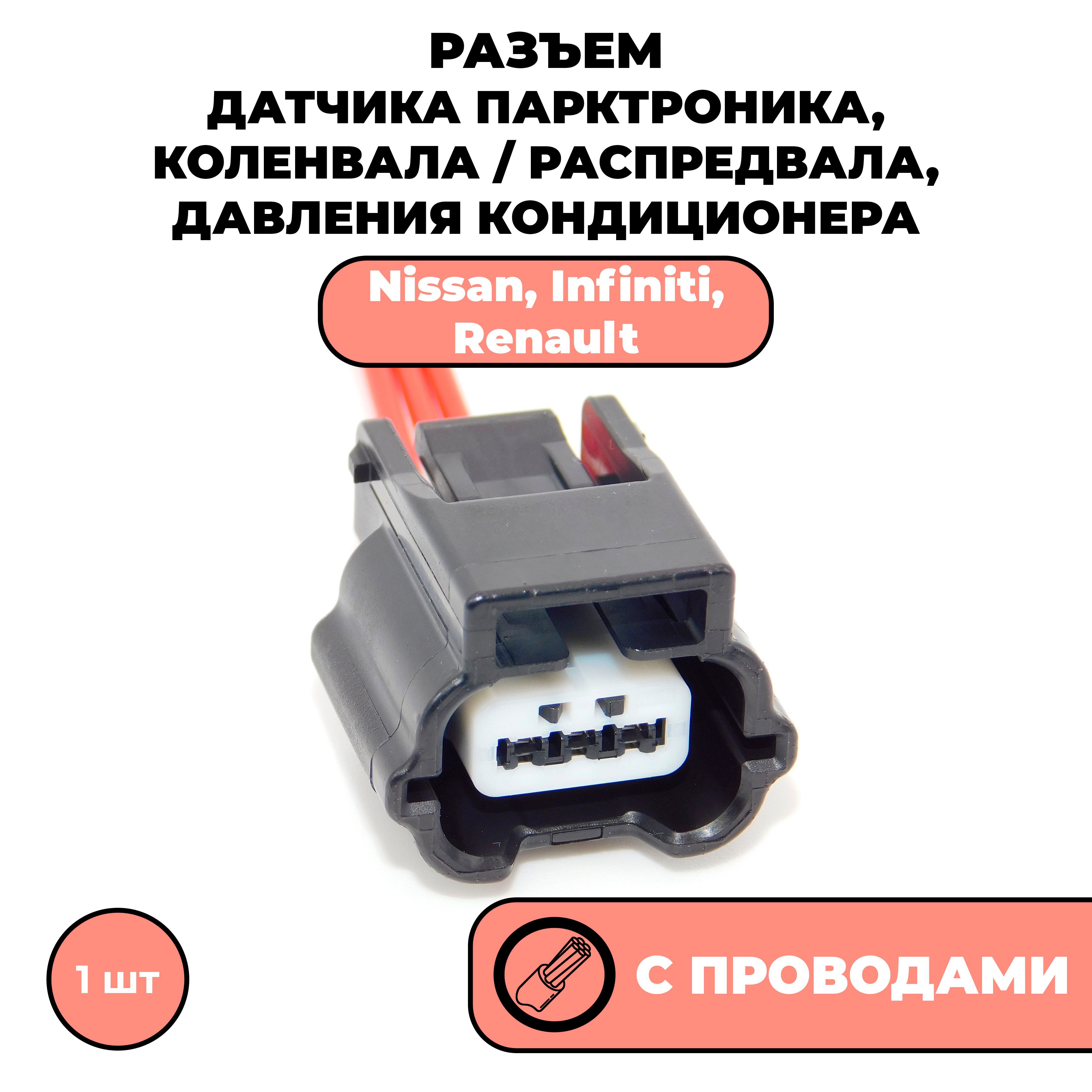 РАЗЪЕМ
ДАТЧИКА ПАРКТРОНИКА,
КОЛЕНВАЛА / РАСПРЕДВАЛА,
ДАВЛЕНИЯ КОНДИЦИОНЕРА

Nissan, Infiniti, Renault

1 шт

С ПРОВОДАМИ